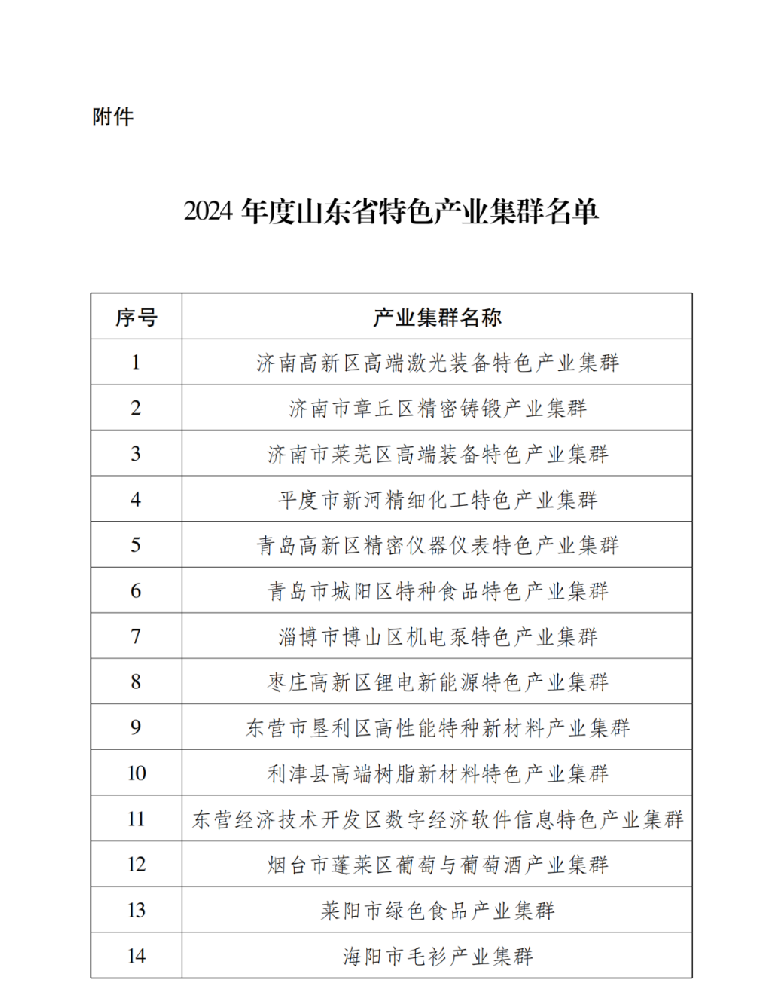 附件

2024 年度山东省特色产业集群名单

| 序号 | 产业集群名称 |
|---|---|
| 1 | 济南高新区高端激光装备特色产业集群 |
| 2 | 济南市章丘区精密铸锻产业集群 |
| 3 | 济南市莱芜区高端装备特色产业集群 |
| 4 | 平度市新河精细化工特色产业集群 |
| 5 | 青岛高新区精密仪器仪表特色产业集群 |
| 6 | 青岛市城阳区特种食品特色产业集群 |
| 7 | 淄博市博山区机电泵特色产业集群 |
| 8 | 枣庄高新区锂电新能源特色产业集群 |
| 9 | 东营市垦利区高性能特种新材料产业集群 |
| 10 | 利津县高端树脂新材料特色产业集群 |
| 11 | 东营经济技术开发区数字经济软件信息特色产业集群 |
| 12 | 烟台市蓬莱区葡萄与葡萄酒产业集群 |
| 13 | 莱阳市绿色食品产业集群 |
| 14 | 海阳市毛衫产业集群 |